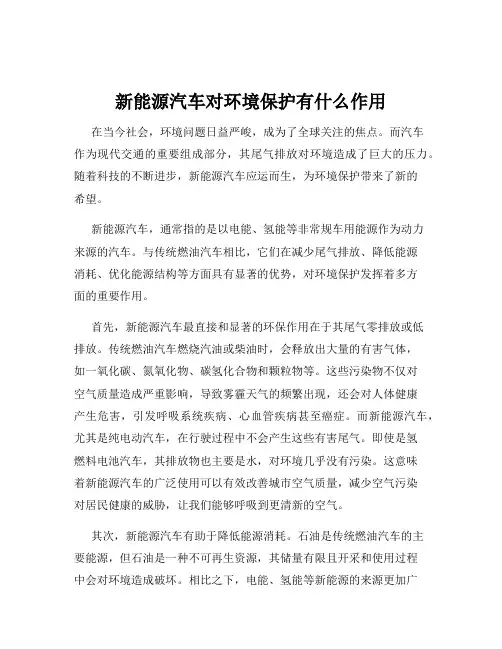 新能源汽车对环境保护有什么作用

在当今社会，环境问题日益严峻，成为了全球关注的焦点。而汽车作为现代交通的重要组成部分，其尾气排放对环境造成了巨大的压力。随着科技的不断进步，新能源汽车应运而生，为环境保护带来了新的希望。

新能源汽车，通常指的是以电能、氢能等非常规车用能源作为动力来源的汽车。与传统燃油汽车相比，它们在减少尾气排放、降低能源消耗、优化能源结构等方面具有显著的优势，对环境保护发挥着多方面的重要作用。

首先，新能源汽车最直接和显著的环保作用在于其尾气零排放或低排放。传统燃油汽车燃烧汽油或柴油时，会释放出大量的有害气体，如一氧化碳、氮氧化物、碳氢化合物和颗粒物等。这些污染物不仅对空气质量造成严重影响，导致雾霾天气的频繁出现，还会对人体健康产生危害，引发呼吸系统疾病、心血管疾病甚至癌症。而新能源汽车，尤其是纯电动汽车，在行驶过程中不会产生这些有害尾气。即使是氢燃料电池汽车，其排放物也主要是水，对环境几乎没有污染。这意味着新能源汽车的广泛使用可以有效改善城市空气质量，减少空气污染对居民健康的威胁，让我们能够呼吸到更清新的空气。

其次，新能源汽车有助于降低能源消耗。石油是传统燃油汽车的主要能源，但石油是一种不可再生资源，其储量有限且开采和使用过程中会对环境造成破坏。相比之下，电能、氢能等新能源的来源更加广